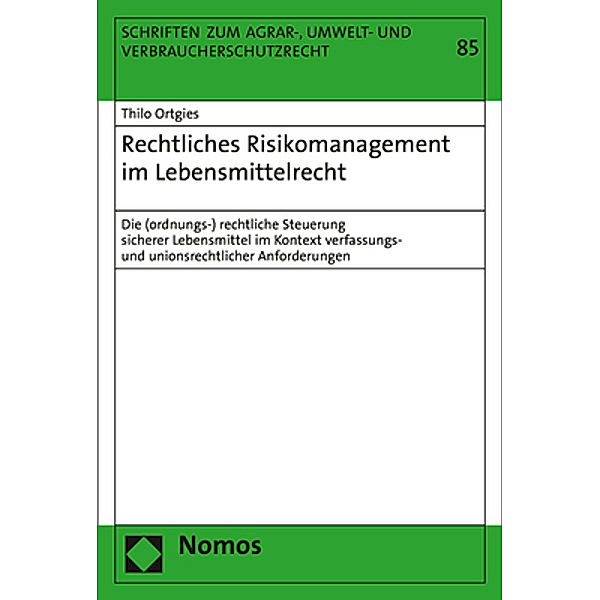 SCHRIFTEN ZUM AGRAR-, UMWELT- UND VERBRAUCHERSCHUTZRECHT

85

Thilo Ortgies

Rechtliches Risikomanagement im Lebensmittelrecht

Die (ordnungs-) rechtliche Steuerung sicherer Lebensmittel im Kontext verfassungs- und unionsrechtlicher Anforderungen

Nomos